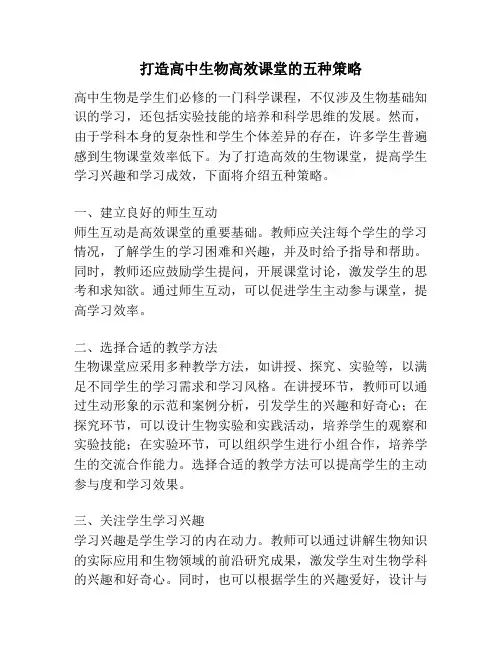 打造高中生物高效课堂的五种策略

高中生物是学生们必修的一门科学课程，不仅涉及生物基础知识的学习，还包括实验技能的培养和科学思维的发展。然而，由于学科本身的复杂性和学生个体差异的存在，许多学生普遍感到生物课堂效率低下。为了打造高效的生物课堂，提高学生学习兴趣和学习成效，下面将介绍五种策略。

一、建立良好的师生互动
师生互动是高效课堂的重要基础。教师应关注每个学生的学习情况，了解学生的学习困难和兴趣，并及时给予指导和帮助。同时，教师还应鼓励学生提问，开展课堂讨论，激发学生的思考和求知欲。通过师生互动，可以促进学生主动参与课堂，提高学习效率。

二、选择合适的教学方法
生物课堂应采用多种教学方法，如讲授、探究、实验等，以满足不同学生的学习需求和学习风格。在讲授环节，教师可以通过生动形象的示范和案例分析，引发学生的兴趣和好奇心；在探究环节，可以设计生物实验和实践活动，培养学生的观察和实验技能；在实验环节，可以组织学生进行小组合作，培养学生的交流合作能力。选择合适的教学方法可以提高学生的主动参与度和学习效果。

三、关注学生学习兴趣
学习兴趣是学生学习的内在动力。教师可以通过讲解生物知识的实际应用和生物领域的前沿研究成果，激发学生对生物学科的兴趣和好奇心。同时，也可以根据学生的兴趣爱好，设计与